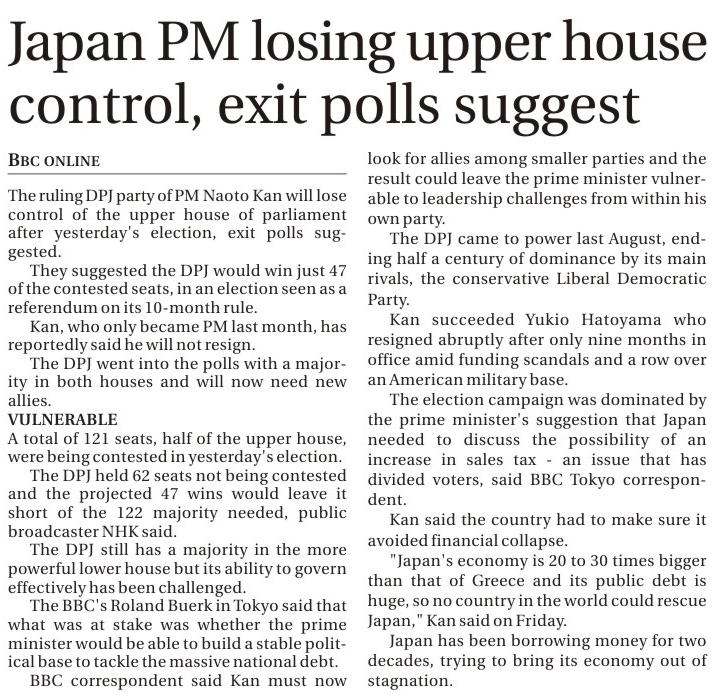 Japan PM losing upper house control, exit polls suggest

BBC ONLINE

The ruling DPJ party of PM Naoto Kan will lose control of the upper house of parliament after yesterday's election, exit polls suggested.

They suggested the DPJ would win just 47 of the contested seats, in an election seen as a referendum on its 10-month rule.

Kan, who only became PM last month, has reportedly said he will not resign.

The DPJ went into the polls with a majority in both houses and will now need new allies.

VULNERABLE

A total of 121 seats, half of the upper house, were being contested in yesterday's election.

The DPJ held 62 seats not being contested and the projected 47 wins would leave it short of the 122 majority needed, public broadcaster NHK said.

The DPJ still has a majority in the more powerful lower house but its ability to govern effectively has been challenged.

The BBC's Roland Buerk in Tokyo said that what was at stake was whether the prime minister would be able to build a stable political base to tackle the massive national debt.

BBC correspondent said Kan must now look for allies among smaller parties and the result could leave the prime minister vulnerable to leadership challenges from within his own party.

The DPJ came to power last August, ending half a century of dominance by its main rivals, the conservative Liberal Democratic Party.

Kan succeeded Yukio Hatoyama who resigned abruptly after only nine months in office amid funding scandals and a row over an American military base.

The election campaign was dominated by the prime minister's suggestion that Japan needed to discuss the possibility of an increase in sales tax - an issue that has divided voters, said BBC Tokyo correspondent.

Kan said the country had to make sure it avoided financial collapse.

"Japan's economy is 20 to 30 times bigger than that of Greece and its public debt is huge, so no country in the world could rescue Japan," Kan said on Friday.

Japan has been borrowing money for two decades, trying to bring its economy out of stagnation.